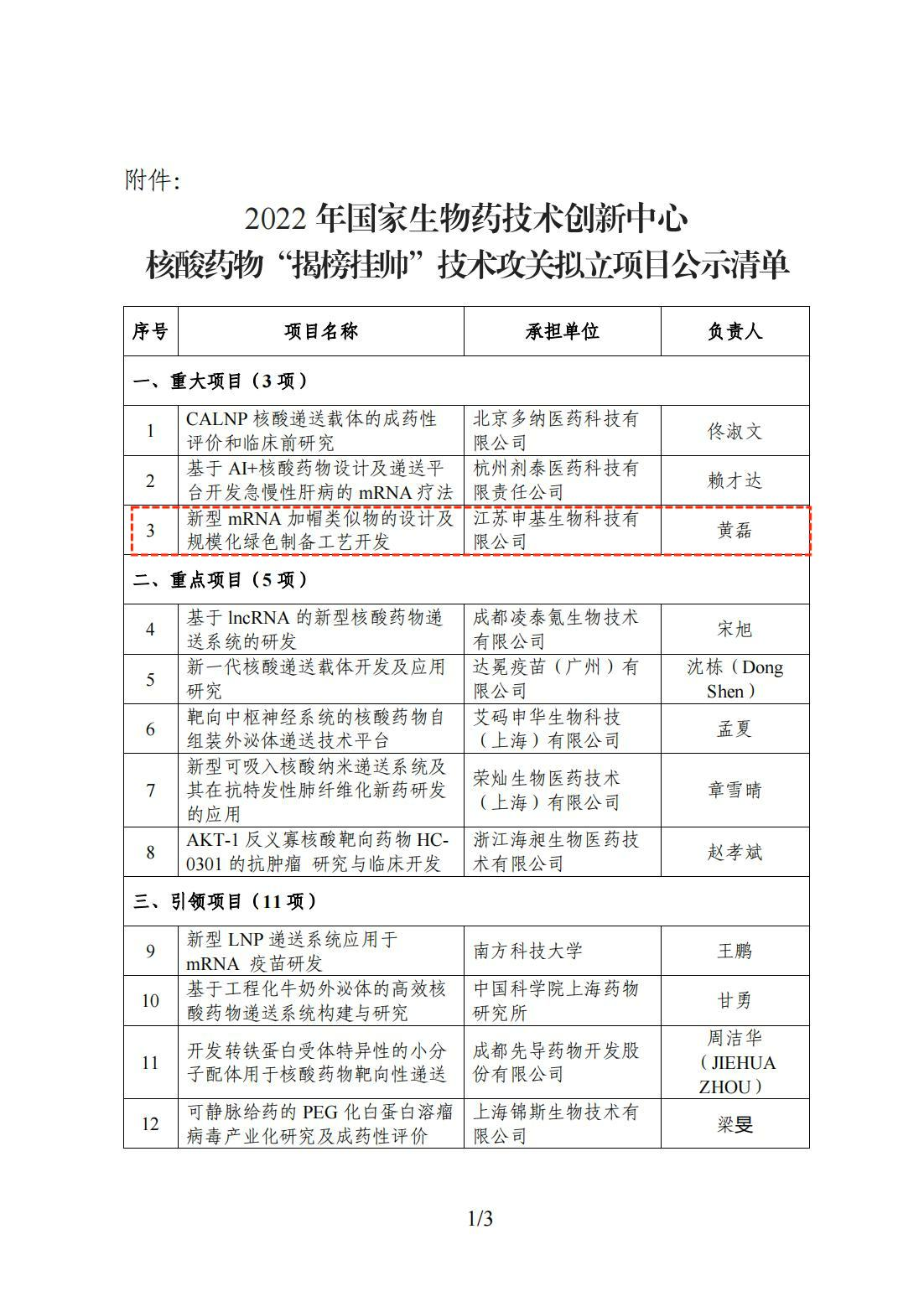 附件:

2022 年国家生物药技术创新中心
核酸药物“揭榜挂帅”技术攻关拟立项目公示清单

| 序号 | 项目名称 | 承担单位 | 负责人 |
|---|---|---|---|
| 一、重大项目（3 项） | | | |
| 1 | CALNP 核酸递送载体的成药性评价和临床前研究 | 北京多纳医药科技有限公司 | 佟淑文 |
| 2 | 基于 AI+核酸药物设计及递送平台开发急慢性肝病的 mRNA 疗法 | 杭州剂泰医药科技有限责任公司 | 赖才达 |
| 3 | 新型 mRNA 加帽类似物的设计及规模化绿色制备工艺开发 | 江苏申基生物科技有限公司 | 黄磊 |
| 二、重点项目（5 项） | | | |
| 4 | 基于 lncRNA 的新型核酸药物递送系统的研发 | 成都凌泰氪生物技术有限公司 | 宋旭 |
| 5 | 新一代核酸递送载体开发及应用研究 | 达冕疫苗（广州）有限公司 | 沈栋（Dong Shen） |
| 6 | 靶向中枢神经系统的核酸药物自组装外泌体递送技术平台 | 艾码申华生物科技（上海）有限公司 | 孟夏 |
| 7 | 新型可吸入核酸纳米递送系统及其在抗特发性肺纤维化新药研发的应用 | 荣灿生物医药技术（上海）有限公司 | 章雪晴 |
| 8 | AKT-1 反义寡核酸靶向药物 HC-0301 的抗肿瘤 研究与临床开发 | 浙江海昶生物医药技术有限公司 | 赵孝斌 |
| 三、引领项目（11 项） | | | |
| 9 | 新型 LNP 递送系统应用于 mRNA 疫苗研发 | 南方科技大学 | 王鹏 |
| 10 | 基于工程化牛奶外泌体的高效核酸药物递送系统构建与研究 | 中国科学院上海药物研究所 | 甘勇 |
| 11 | 开发转铁蛋白受体特异性的小分子配体用于核酸药物靶向性递送 | 成都先导药物开发股份有限公司 | 周洁华（JIEHUA ZHOU） |
| 12 | 可静脉给药的 PEG 化白蛋白溶瘤病毒产业化研究及成药性评价 | 上海锦斯生物技术有限公司 | 梁旻 |

1/3